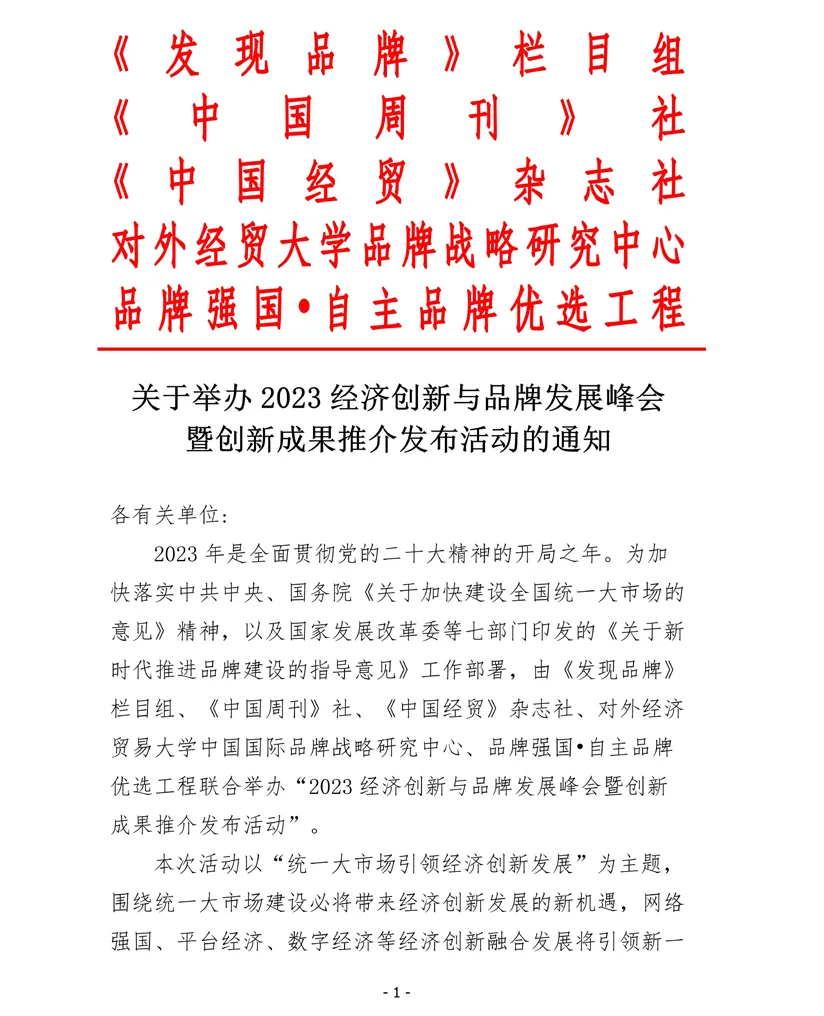 《发现品牌》栏目组
《中国周刊》社
《中国经贸》杂志社
对外经贸大学品牌战略研究中心
品牌强国•自主品牌优选工程

关于举办 2023 经济创新与品牌发展峰会暨创新成果推介发布活动的通知

各有关单位:

2023 年是全面贯彻党的二十大精神的开局之年。为加快落实中共中央、国务院《关于加快建设全国统一大市场的意见》精神，以及国家发展改革委等七部门印发的《关于新时代推进品牌建设的指导意见》工作部署，由《发现品牌》栏目组、《中国周刊》社、《中国经贸》杂志社、对外经济贸易大学中国国际品牌战略研究中心、品牌强国•自主品牌优选工程联合举办“2023 经济创新与品牌发展峰会暨创新成果推介发布活动”。

本次活动以“统一大市场引领经济创新发展”为主题，围绕统一大市场建设必将带来经济创新发展的新机遇，网络强国、平台经济、数字经济等经济创新融合发展将引领新一

- 1 -